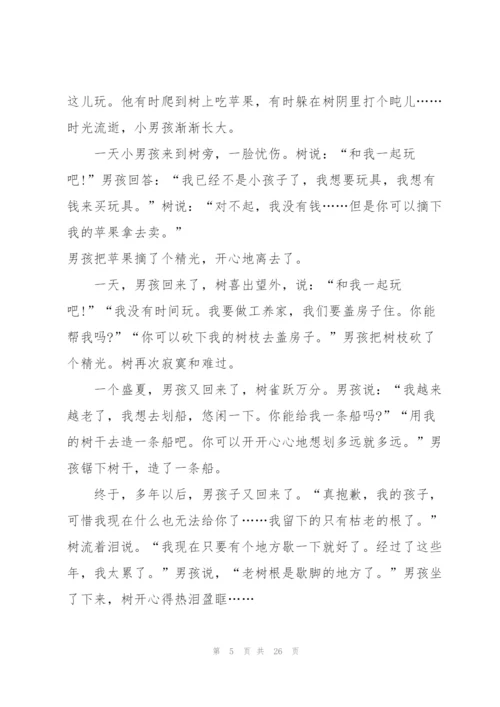 这儿玩。他有时爬到树上吃苹果，有时躲在树阴里打个盹儿……时光流逝，小男孩渐渐长大。

一天小男孩来到树旁，一脸忧伤。树说：“和我一起玩吧！”男孩回答：“我已经不是小孩子了，我想要玩具，我想有钱来买玩具。”树说：“对不起，我没有钱……但是你可以摘下我的苹果拿去卖。”

男孩把苹果摘了个精光，开心地离去了。

一天，男孩回来了，树喜出望外，说：“和我一起玩吧！”“我没有时间玩。我要做工养家，我们要盖房子住。你能帮我吗？”“你可以砍下我的树枝去盖房子。”男孩把树枝砍了个精光。树再次寂寞和难过。

一个盛夏，男孩又回来了，树雀跃万分。男孩说：“我越来越老了，我想去划船，悠闲一下。你能给我一条船吗？”“用我的树干去造一条船吧。你可以开开心心地想划多远就多远。”男孩锯下树干，造了一条船。

终于，多年以后，男孩子又回来了。“真抱歉，我的孩子，可惜我现在什么也无法给你了……我留下的只有枯老的根了。”树流着泪说。“我现在只要有个地方歇一下就好了。经过了这些年，我太累了。”男孩说，“老树根是歇脚的地方了。”男孩坐了下来，树开心得热泪盈眶……

第 5 页 共 26 页